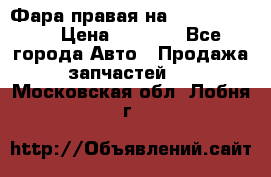 Фара правая на
Цена Все города Авто Продажа запчастей
Московская обл Лобня г

http://Объявлений.сайт